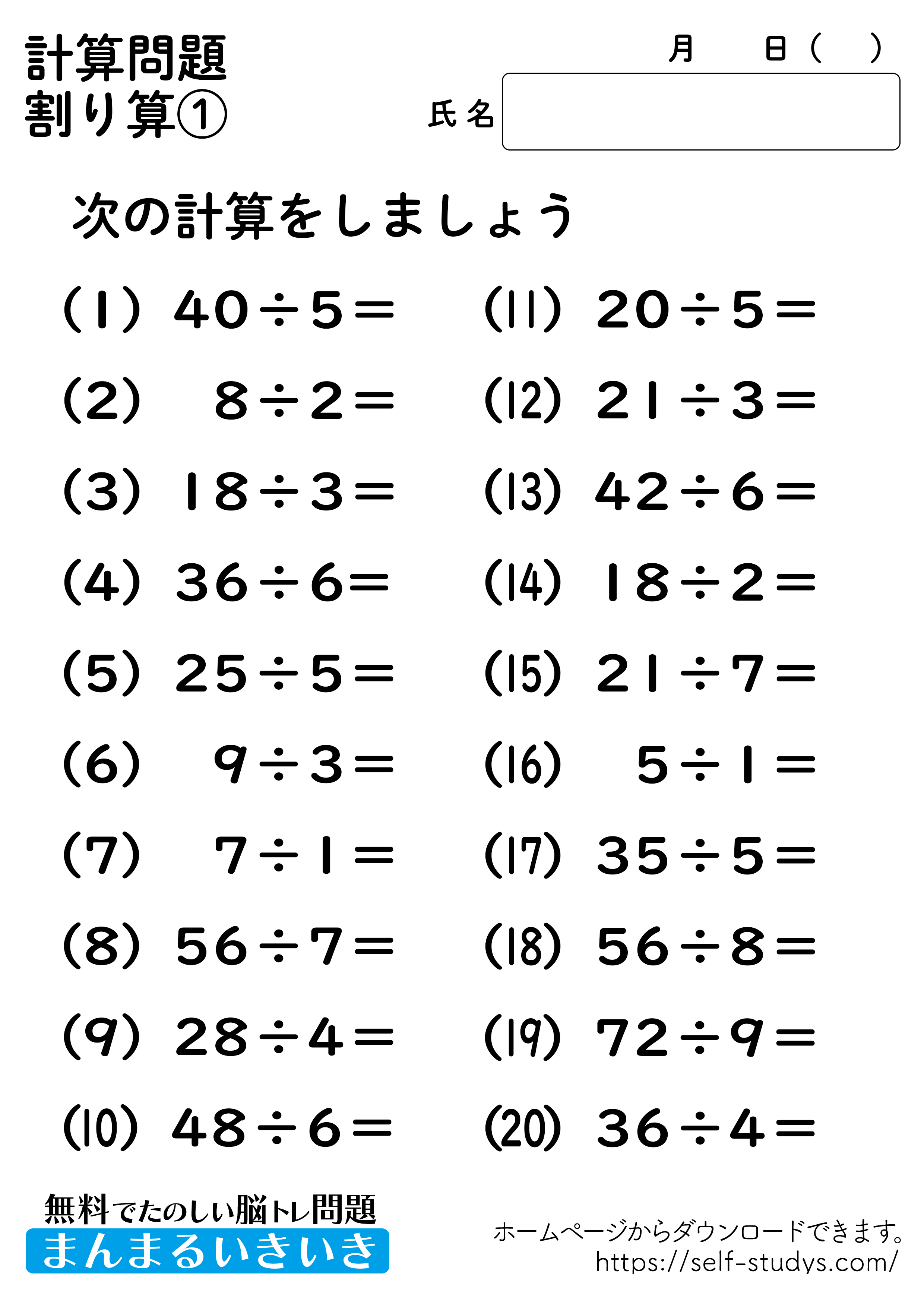 計算問題
割り算①

月　日（　）

氏名

次の計算をしましょう

(1) $40 \div 5 =$
(2) $8 \div 2 =$
(3) $18 \div 3 =$
(4) $36 \div 6 =$
(5) $25 \div 5 =$
(6) $9 \div 3 =$
(7) $7 \div 1 =$
(8) $56 \div 7 =$
(9) $28 \div 4 =$
(10) $48 \div 6 =$

(11) $20 \div 5 =$
(12) $21 \div 3 =$
(13) $42 \div 6 =$
(14) $18 \div 2 =$
(15) $21 \div 7 =$
(16) $5 \div 1 =$
(17) $35 \div 5 =$
(18) $56 \div 8 =$
(19) $72 \div 9 =$
(20) $36 \div 4 =$

無料でたのしい脳トレ問題
まんまるいきいき

ホームページからダウンロードできます。
https://self-studys.com/